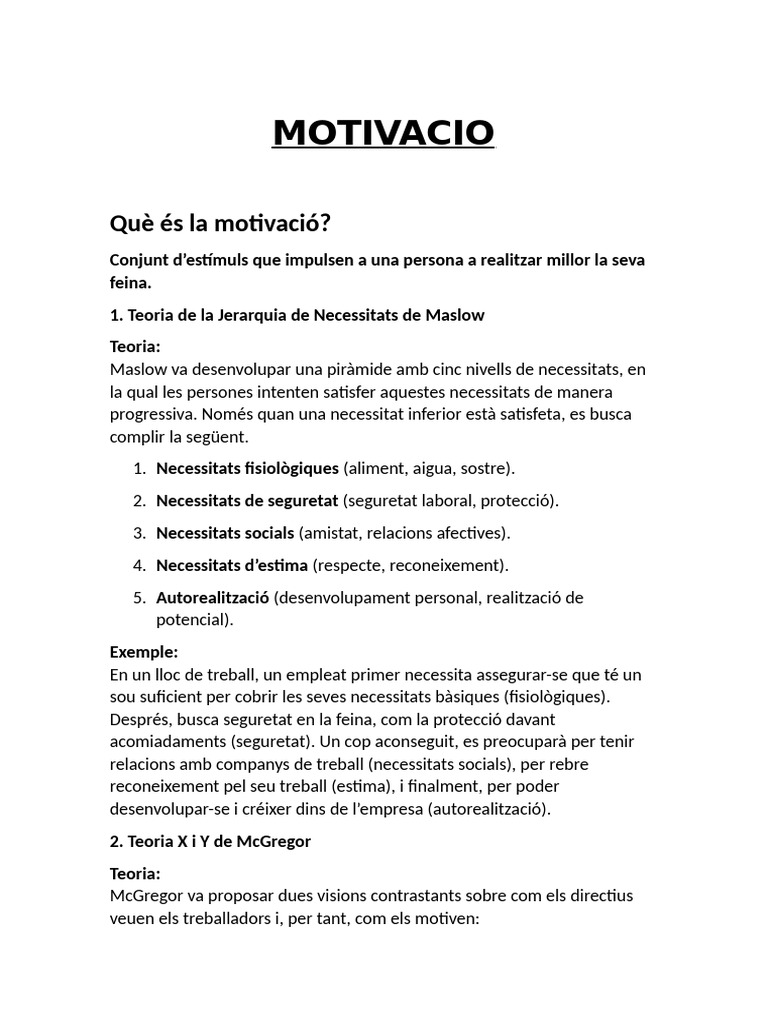 MOTIVACIO

Què és la motivació?

Conjunt d'estímuls que impulsen a una persona a realitzar millor la seva feina.

1. Teoria de la Jerarquia de Necessitats de Maslow

Teoria:
Maslow va desenvolupar una piràmide amb cinc nivells de necessitats, en la qual les persones intenten satisfer aquestes necessitats de manera progressiva. Només quan una necessitat inferior està satisfeta, es busca complir la següent.

1. Necessitats fisiològiques (aliment, aigua, sostre).
2. Necessitats de seguretat (seguretat laboral, protecció).
3. Necessitats socials (amistat, relacions afectives).
4. Necessitats d'estima (respecte, reconeixement).
5. Autorealització (desenvolupament personal, realització de potencial).

Exemple:
En un lloc de treball, un empleat primer necessita assegurar-se que té un sou suficient per cobrir les seves necessitats bàsiques (fisiològiques). Després, busca seguretat en la feina, com la protecció davant acomiadaments (seguretat). Un cop aconseguit, es preocuparà per tenir relacions amb companys de treball (necessitats socials), per rebre reconeixement pel seu treball (estima), i finalment, per poder desenvolupar-se i créixer dins de l'empresa (autorealització).

2. Teoria X i Y de McGregor

Teoria:
McGregor va proposar dues visions contrastants sobre com els directius veuen els treballadors i, per tant, com els motiven: